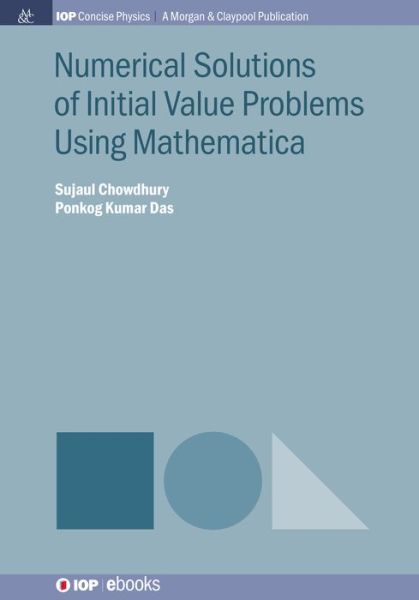 M&C IOP Concise Physics | A Morgan & Claypool Publication

Numerical Solutions of Initial Value Problems Using Mathematica

Sujaul Chowdhury
Ponkog Kumar Das

IOP | ebooks